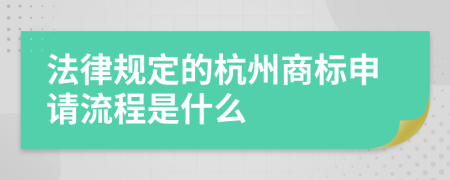 法律规定的杭州商标申请流程是什么